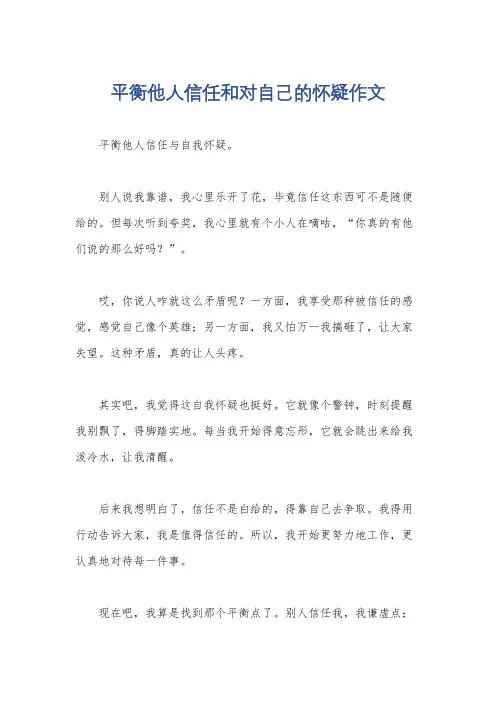 平衡他人信任和对自己的怀疑作文

平衡他人信任与自我怀疑。

别人说我靠谱，我心里乐开了花，毕竟信任这东西可不是随便给的。但每次听到夸奖，我心里就有个小人在嘀咕，“你真的有他们说的那么好吗？”。

哎，你说人咋就这么矛盾呢？一方面，我享受那种被信任的感觉，感觉自己像个英雄；另一方面，我又怕万一我搞砸了，让大家失望。这种矛盾，真的让人头疼。

其实吧，我觉得这自我怀疑也挺好。它就像个警钟，时刻提醒我别飘了，得脚踏实地。每当我开始得意忘形，它就会跳出来给我泼冷水，让我清醒。

后来我想明白了，信任不是白给的，得靠自己去争取。我得用行动告诉大家，我是值得信任的。所以，我开始更努力地工作，更认真地对待每一件事。

现在吧，我算是找到那个平衡点了。别人信任我，我谦虚点；